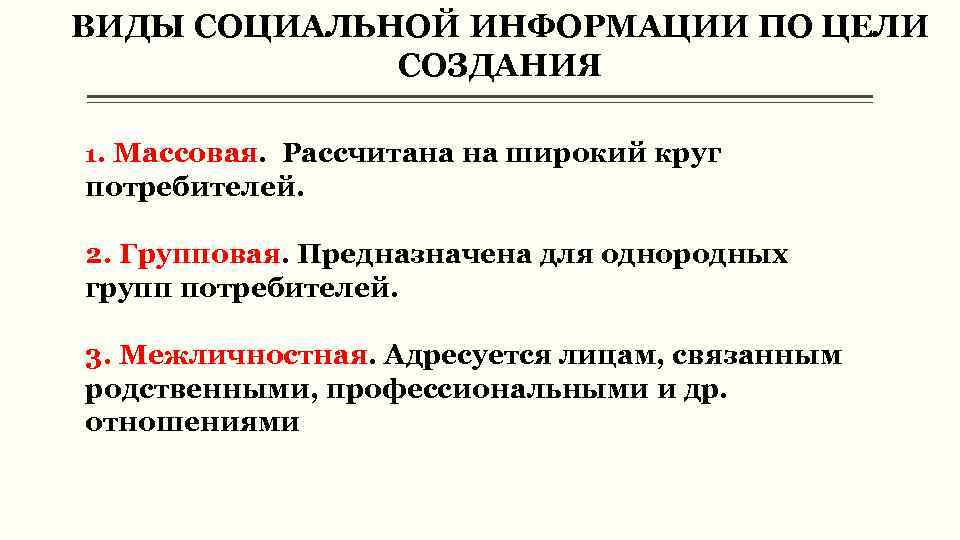 ВИДЫ СОЦИАЛЬНОЙ ИНФОРМАЦИИ ПО ЦЕЛИ СОЗДАНИЯ

1. Массовая. Рассчитана на широкий круг потребителей.

2. Групповая. Предназначена для однородных групп потребителей.

3. Межличностная. Адресуется лицам, связанным родственными, профессиональными и др. отношениями